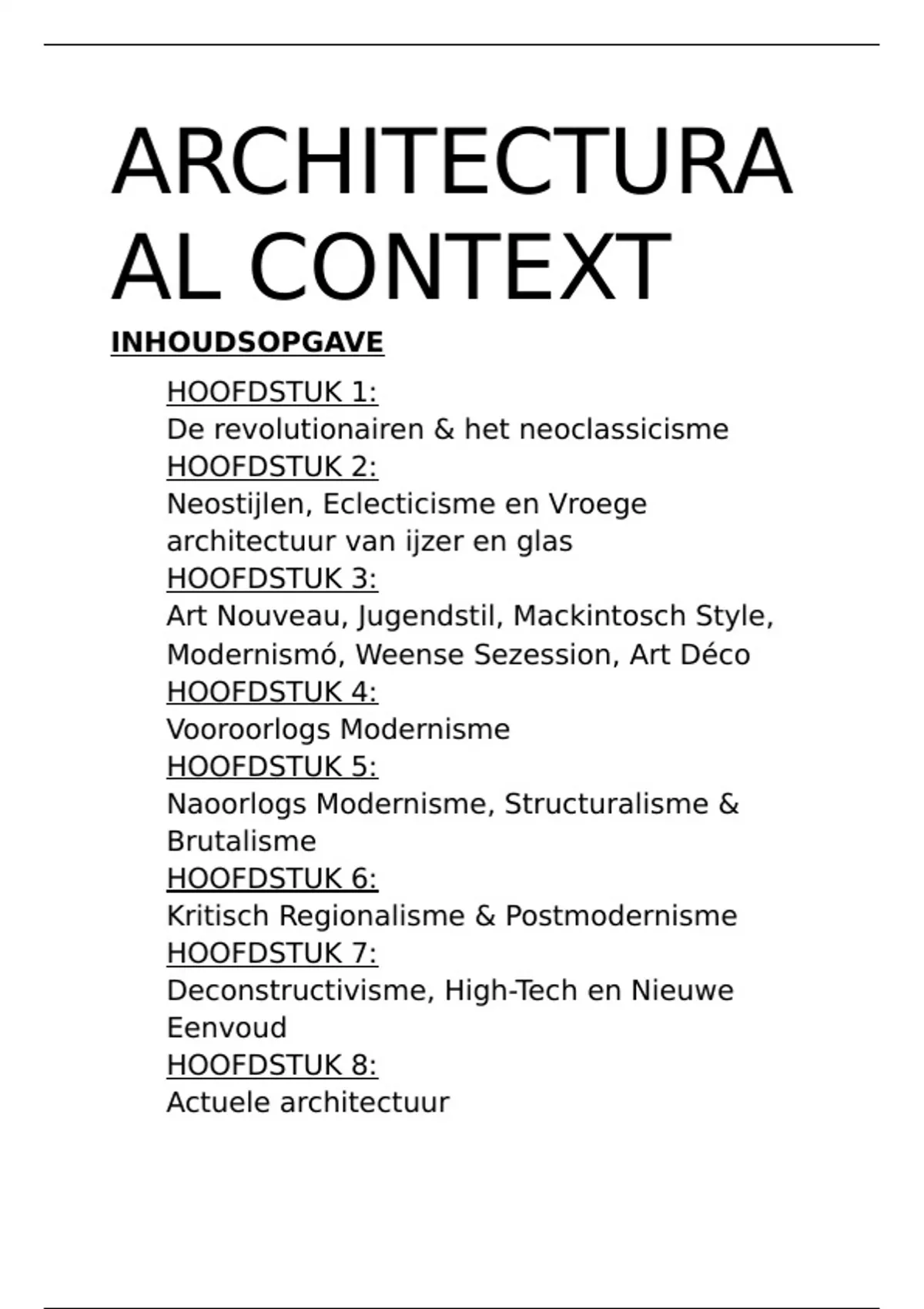 ARCHITECTURAAL CONTEXT

INHOUDSOPGAVE

HOOFDSTUK 1:
De revolutionairen & het neoclassicisme
HOOFDSTUK 2:
Neostijlen, Eclecticisme en Vroege architectuur van ijzer en glas
HOOFDSTUK 3:
Art Nouveau, Jugendstil, Mackintosch Style, Modernismó, Weense Sezession, Art Déco
HOOFDSTUK 4:
Vooroorlogs Modernisme
HOOFDSTUK 5:
Naoorlogs Modernisme, Structuralisme & Brutalisme
HOOFDSTUK 6:
Kritisch Regionalisme & Postmodernisme
HOOFDSTUK 7:
Deconstructivisme, High-Tech en Nieuwe Eenvoud
HOOFDSTUK 8:
Actuele architectuur